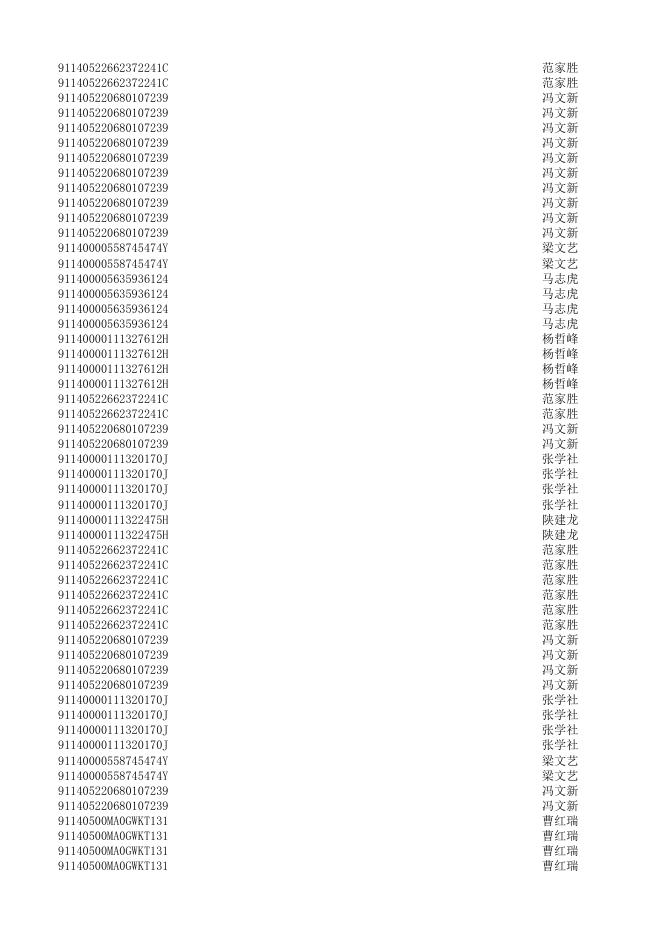 | | |
|---|---|
| 91140522662372241C | 范家胜 |
| 91140522662372241C | 范家胜 |
| 911405220680107239 | 冯文新 |
| 911405220680107239 | 冯文新 |
| 911405220680107239 | 冯文新 |
| 911405220680107239 | 冯文新 |
| 911405220680107239 | 冯文新 |
| 911405220680107239 | 冯文新 |
| 911405220680107239 | 冯文新 |
| 911405220680107239 | 冯文新 |
| 911405220680107239 | 冯文新 |
| 911405220680107239 | 冯文新 |
| 91140000558745474Y | 梁文艺 |
| 91140000558745474Y | 梁文艺 |
| 911400005635936124 | 马志虎 |
| 911400005635936124 | 马志虎 |
| 911400005635936124 | 马志虎 |
| 911400005635936124 | 马志虎 |
| 91140000111327612H | 杨哲峰 |
| 91140000111327612H | 杨哲峰 |
| 91140000111327612H | 杨哲峰 |
| 91140000111327612H | 杨哲峰 |
| 91140522662372241C | 范家胜 |
| 91140522662372241C | 范家胜 |
| 911405220680107239 | 冯文新 |
| 911405220680107239 | 冯文新 |
| 91140000111320170J | 张学社 |
| 91140000111320170J | 张学社 |
| 91140000111320170J | 张学社 |
| 91140000111320170J | 张学社 |
| 91140000111322475H | 陕建龙 |
| 91140000111322475H | 陕建龙 |
| 91140522662372241C | 范家胜 |
| 91140522662372241C | 范家胜 |
| 91140522662372241C | 范家胜 |
| 91140522662372241C | 范家胜 |
| 91140522662372241C | 范家胜 |
| 91140522662372241C | 范家胜 |
| 911405220680107239 | 冯文新 |
| 911405220680107239 | 冯文新 |
| 911405220680107239 | 冯文新 |
| 911405220680107239 | 冯文新 |
| 91140000111320170J | 张学社 |
| 91140000111320170J | 张学社 |
| 91140000111320170J | 张学社 |
| 91140000111320170J | 张学社 |
| 91140000558745474Y | 梁文艺 |
| 91140000558745474Y | 梁文艺 |
| 911405220680107239 | 冯文新 |
| 911405220680107239 | 冯文新 |
| 91140500MA0GWKT131 | 曹红瑞 |
| 91140500MA0GWKT131 | 曹红瑞 |
| 91140500MA0GWKT131 | 曹红瑞 |
| 91140500MA0GWKT131 | 曹红瑞 |